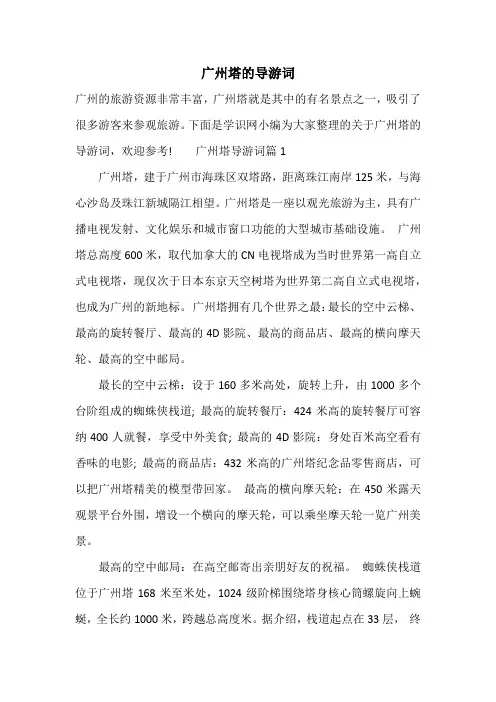 广州塔的导游词

广州的旅游资源非常丰富，广州塔就是其中的有名景点之一，吸引了很多游客来参观旅游。下面是学识网小编为大家整理的关于广州塔的导游词，欢迎参考！　　广州塔导游词篇 1

广州塔，建于广州市海珠区双塔路，距离珠江南岸 125 米，与海心沙岛及珠江新城隔江相望。广州塔是一座以观光旅游为主，具有广播电视发射、文化娱乐和城市窗口功能的大型城市基础设施。 广州塔总高度 600 米，取代加拿大的 CN 电视塔成为当时世界第一高自立式电视塔，现仅次于日本东京天空树塔为世界第二高自立式电视塔，也成为广州的新地标。广州塔拥有几个世界之最：最长的空中云梯、最高的旋转餐厅、最高的 4D 影院、最高的商品店、最高的横向摩天轮、最高的空中邮局。

最长的空中云梯：设于 160 多米高处，旋转上升，由 1000 多个台阶组成的蜘蛛侠栈道; 最高的旋转餐厅：424 米高的旋转餐厅可容纳 400 人就餐，享受中外美食; 最高的 4D 影院：身处百米高空看有香味的电影; 最高的商品店：432 米高的广州塔纪念品零售商店，可以把广州塔精美的模型带回家。 最高的横向摩天轮：在 450 米露天观景平台外围，增设一个横向的摩天轮，可以乘坐摩天轮一览广州美景。

最高的空中邮局：在高空邮寄出亲朋好友的祝福。 蜘蛛侠栈道位于广州塔 168 米至米处，1024 级阶梯围绕塔身核心筒螺旋向上蜿蜒，全长约 1000 米，跨越总高度米。据介绍，栈道起点在 33 层， 终